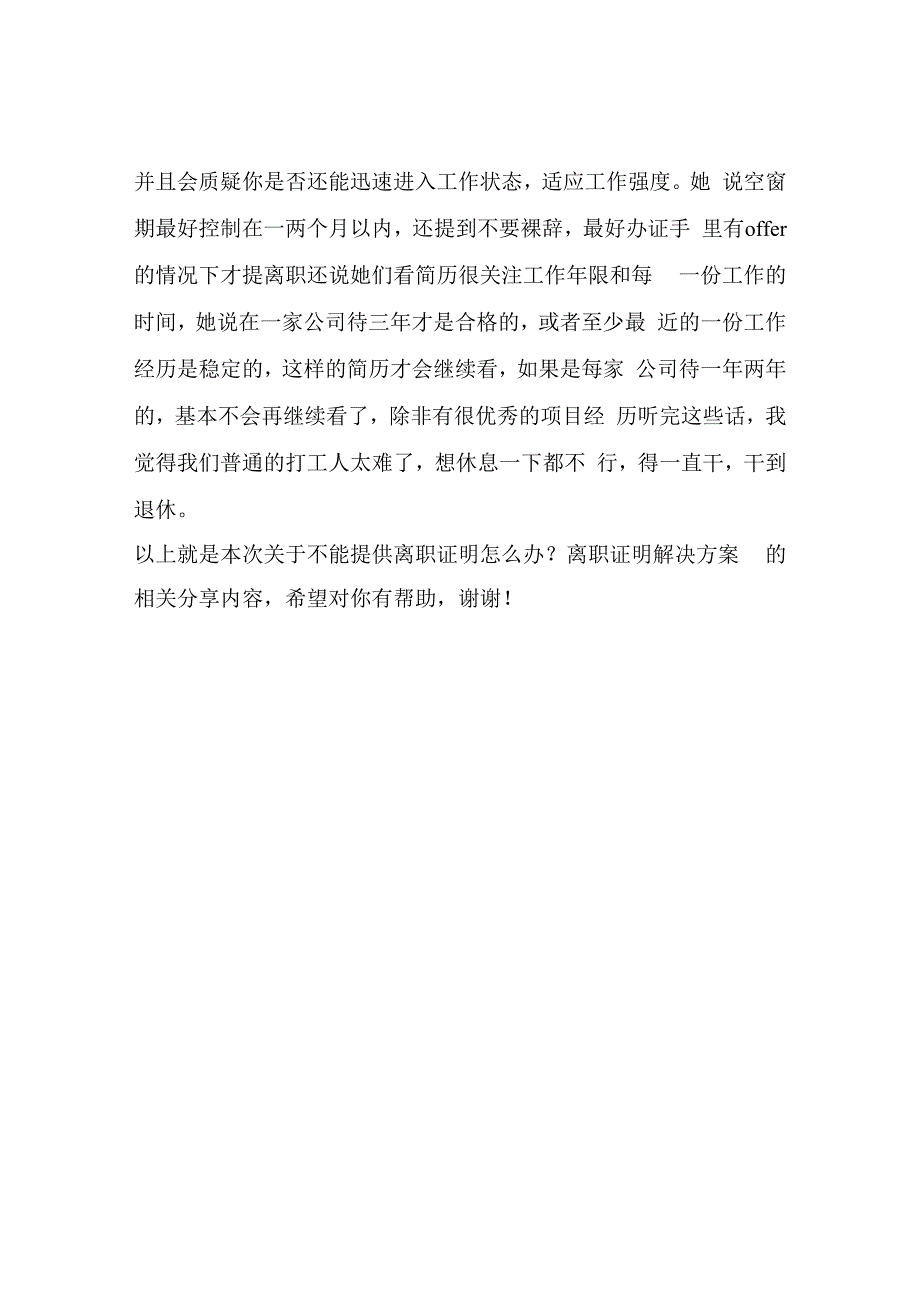 并且会质疑你是否还能迅速进入工作状态，适应工作强度。她 说空窗期最好控制在一两个月以内，还提到不要裸辞，最好办证手 里有offer的情况下才提离职还说她们看简历很关注工作年限和每 一份工作的时间，她说在一家公司待三年才是合格的，或者至少最 近的一份工作经历是稳定的，这样的简历才会继续看，如果是每家 公司待一年两年的，基本不会再继续看了，除非有很优秀的项目经 历听完这些话，我觉得我们普通的打工人太难了，想休息一下都不 行，得一直干，干到退休。
以上就是本次关于不能提供离职证明怎么办？离职证明解决方案 的相关分享内容，希望对你有帮助，谢谢！